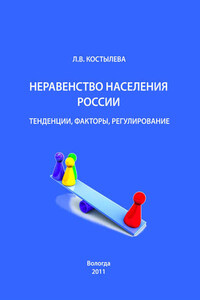 Л.В. КОСТЫЛЕВА

НЕРАВЕНСТВО НАСЕЛЕНИЯ РОССИИ

ТЕНДЕНЦИИ, ФАКТОРЫ, РЕГУЛИРОВАНИЕ

Вологда
2011